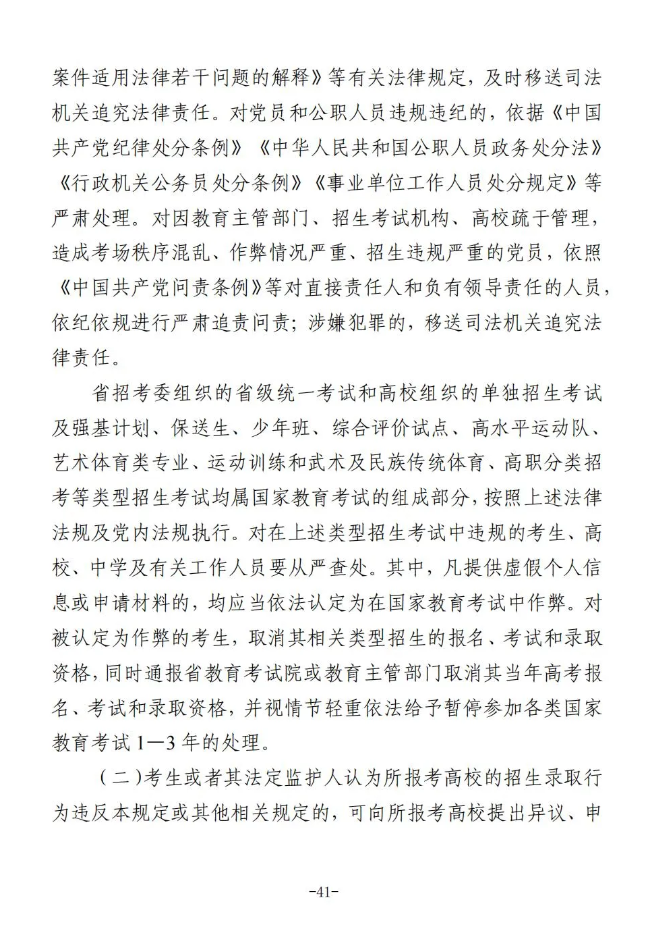 案件适用法律若干问题的解释》等有关法律规定，及时移送司法机关追究法律责任。对党员和公职人员违规违纪的，依据《中国共产党纪律处分条例》《中华人民共和国公职人员政务处分法》《行政机关公务员处分条例》《事业单位工作人员处分规定》等严肃处理。对因教育主管部门、招生考试机构、高校疏于管理，造成考场秩序混乱、作弊情况严重、招生违规严重的党员，依照《中国共产党问责条例》等对直接责任人和负有领导责任的人员，依纪依规进行严肃追责问责；涉嫌犯罪的，移送司法机关追究法律责任。

省招考委组织的省级统一考试和高校组织的单独招生考试及强基计划、保送生、少年班、综合评价试点、高水平运动队、艺术体育类专业、运动训练和武术及民族传统体育、高职分类招考等类型招生考试均属国家教育考试的组成部分，按照上述法律法规及党内法规执行。对在上述类型招生考试中违规的考生、高校、中学及有关工作人员要从严查处。其中，凡提供虚假个人信息或申请材料的，均应当依法认定为在国家教育考试中作弊。对被认定为作弊的考生，取消其相关类型招生的报名、考试和录取资格，同时通报省教育考试院或教育主管部门取消其当年高考报名、考试和录取资格，并视情节轻重依法给予暂停参加各类国家教育考试1—3年的处理。

（二）考生或者其法定监护人认为所报考高校的招生录取行为违反本规定或其他相关规定的，可向所报考高校提出异议、申

-41-